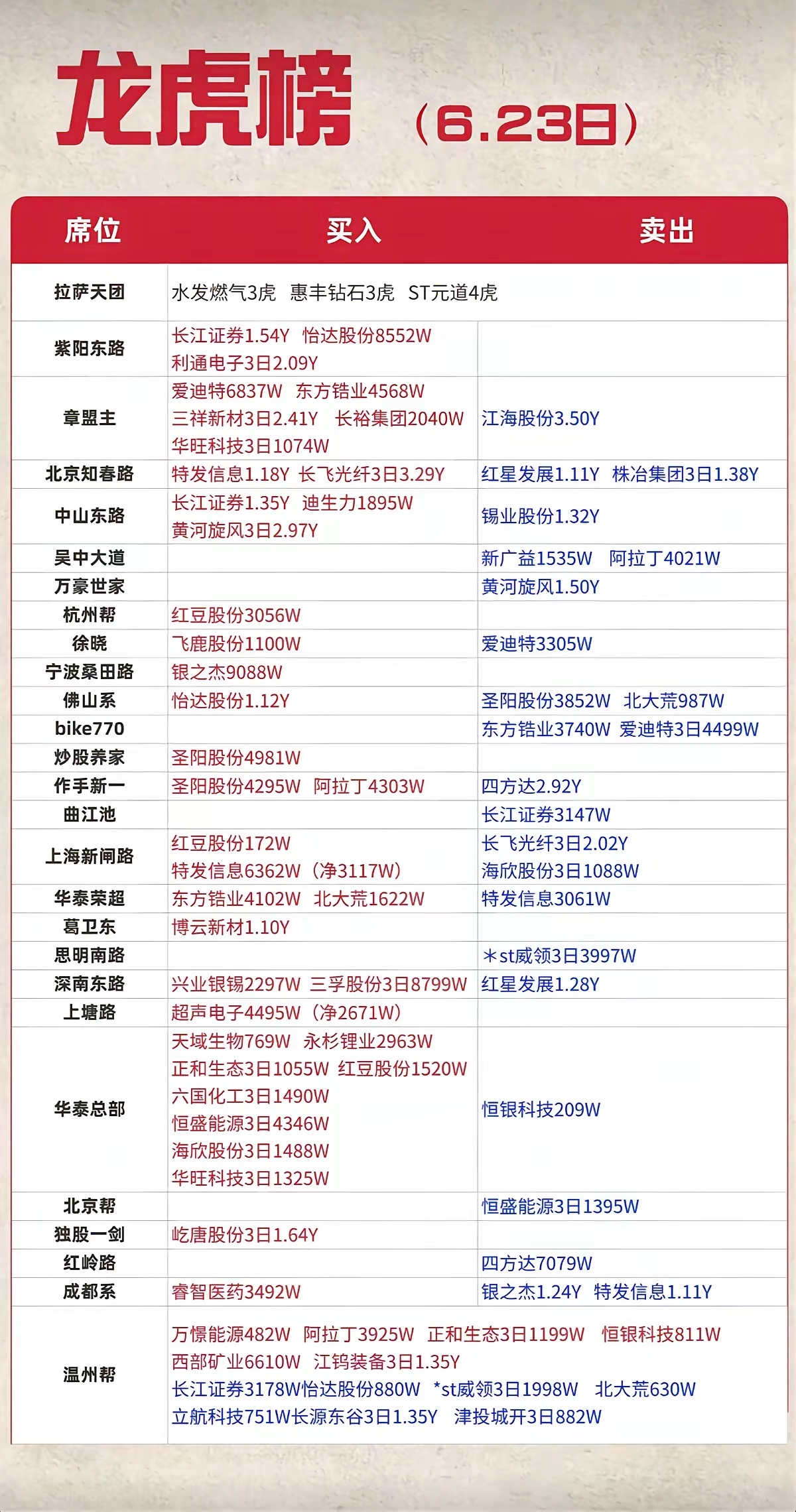 龙虎榜 （6.23日）

| 席位 | 买入 | 卖出 |
|---|---|---|
| 拉萨天团 | 水发燃气3虎 惠丰钻石3虎 ST元道4虎 | |
| 紫阳东路 | 长江证券1.54Y 怡达股份8552W 利通电子3日2.09Y | |
| 章盟主 | 爱迪特6837W 东方锆业4568W 三祥新材3日2.41Y 长裕集团2040W 华旺科技3日1074W | 江海股份3.50Y |
| 北京知春路 | 特发信息1.18Y 长飞光纤3日3.29Y | 红星发展1.11Y 株冶集团3日1.38Y |
| 中山东路 | 长江证券1.35Y 迪生力1895W 黄河旋风3日2.97Y | 锡业股份1.32Y |
| 吴中大道 | | 新广益1535W 阿拉丁4021W |
| 万豪世家 | | 黄河旋风1.50Y |
| 杭州帮 | 红豆股份3056W | |
| 徐晓 | 飞鹿股份1100W | 爱迪特3305W |
| 宁波桑田路 | 银之杰9088W | |
| 佛山系 | 怡达股份1.12Y | 圣阳股份3852W 北大荒987W |
| bike770 | | 东方锆业3740W 爱迪特3日4499W |
| 炒股养家 | 圣阳股份4981W | |
| 作手新一 | 圣阳股份4295W 阿拉丁4303W | 四方达2.92Y |
| 曲江池 | | 长江证券3147W |
| 上海新闸路 | 红豆股份172W 特发信息6362W（净3117W） | 长飞光纤3日2.02Y 海欣股份3日1088W |
| 华泰荣超 | 东方锆业4102W 北大荒1622W | 特发信息3061W |
| 葛卫东 | 博云新材1.10Y | |
| 思明南路 | | *st威领3日3997W |
| 深南东路 | 兴业银锡2297W 三孚股份3日8799W | 红星发展1.28Y |
| 上塘路 | 超声电子4495W（净2671W） | |
| 华泰总部 | 天域生物769W 永杉锂业2963W 正和生态3日1055W 红豆股份1520W 六国化工3日1490W 恒盛能源3日4346W 海欣股份3日1488W 华旺科技3日1325W | 恒银科技209W |
| 北京帮 | | 恒盛能源3日1395W |
| 独股一剑 | 屹唐股份3日1.64Y | |
| 红岭路 | | 四方达7079W |
| 成都系 | 睿智医药3492W | 银之杰1.24Y 特发信息1.11Y |
| 温州帮 | 万憬能源482W 阿拉丁3925W 正和生态3日1199W 恒银科技811W 西部矿业6610W 江钨装备3日1.35Y 长江证券3178W怡达股份880W *st威领3日1998W 北大荒630W 立航科技751W长源东谷3日1.35Y 津投城开3日882W | |